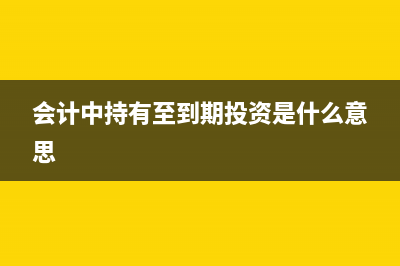 会计中持有至到期投资是什么意思